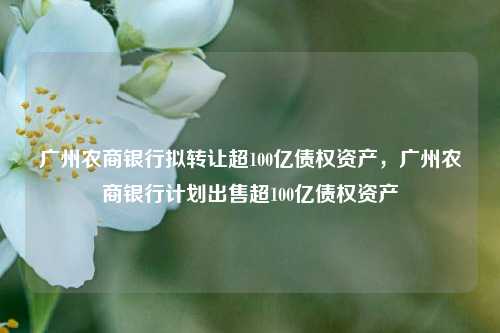 广州农商银行拟转让超100亿债权资产，广州农商银行计划出售超100亿债权资产